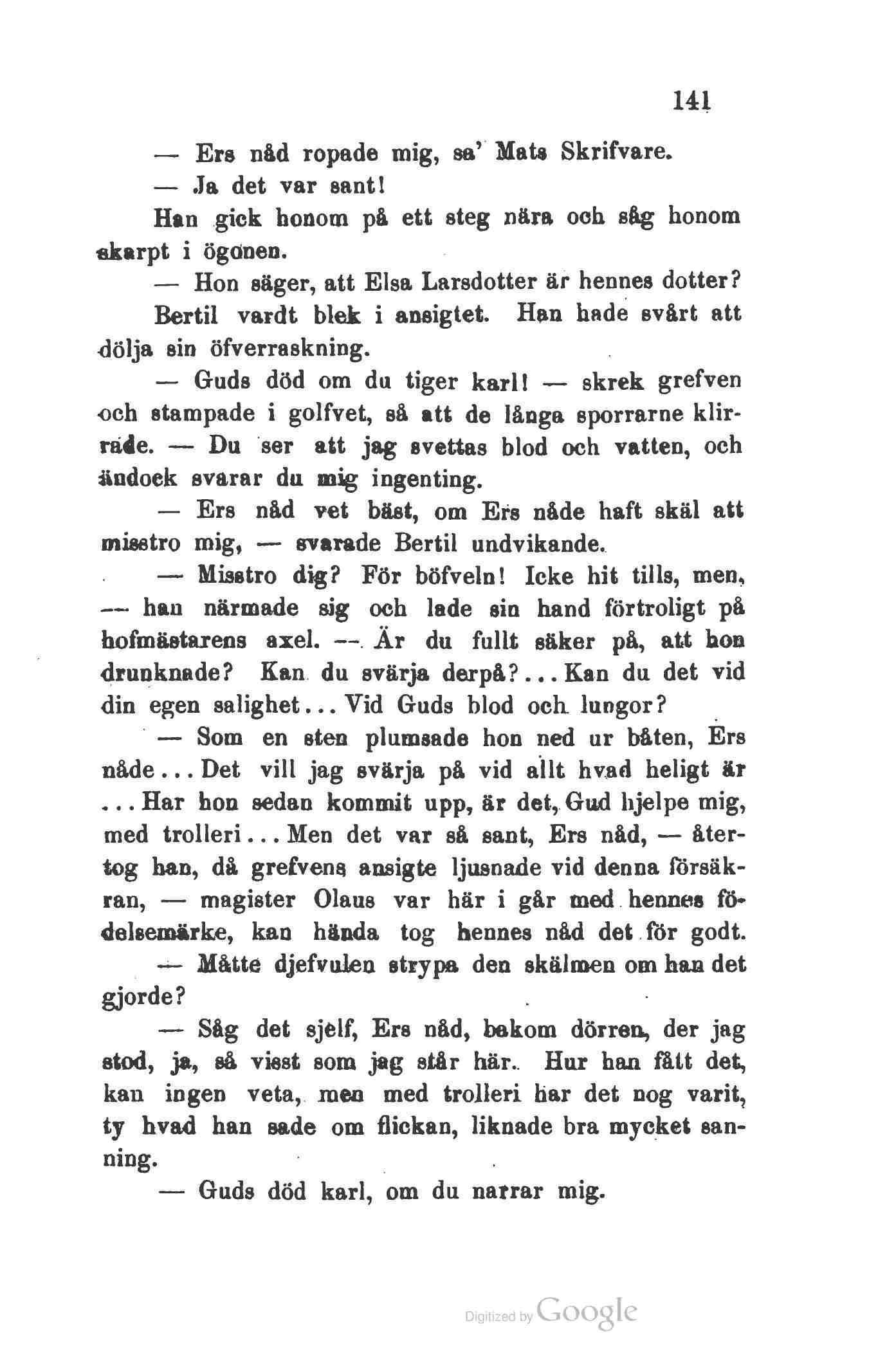 141

— Ers nåd ropade mig, sa' Mats Skrifvare.

— Ja det var sant!

Han gick honom på ett steg nära och såg honom skarpt i ögonen.

— Hon säger, att Elsa Larsdotter är hennes dotter?

Bertil vardt blek i ansigtet. Han hade svårt att dölja sin öfverraskning.

— Guds död om du tiger karl! — skrek grefven och stampade i golfvet, så att de långa sporrarne klirrade. — Du ser att jag svettas blod och vatten, och ändock svarar du mig ingenting.

— Ers nåd vet bäst, om Ers nåde haft skäl att misstro mig, — svarade Bertil undvikande.

— Misstro dig? För böfveln! Icke hit tills, men, — han närmade sig och lade sin hand förtroligt på hofmästarens axel. — Är du fullt säker på, att hon drunknade? Kan du svärja derpå?... Kan du det vid din egen salighet... Vid Guds blod och lungor?

— Som en sten plumsade hon ned ur båten, Ers nåde... Det vill jag svärja på vid allt hvad heligt är ... Har hon sedan kommit upp, är det, Gud hjelpe mig, med trolleri... Men det var så sant, Ers nåd, — återtog han, då grefvens ansigte ljusnade vid denna försäkran, — magister Olaus var här i går med hennes födelsemärke, kan hända tog hennes nåd det för godt.

— Måtte djefvulen strypa den skälmen om han det gjorde?

— Såg det sjelf, Ers nåd, bakom dörren, der jag stod, ja, så visst som jag står här. Hur han fått det, kan ingen veta, men med trolleri har det nog varit, ty hvad han sade om flickan, liknade bra mycket sanning.

— Guds död karl, om du narrar mig.

Digitized by Google